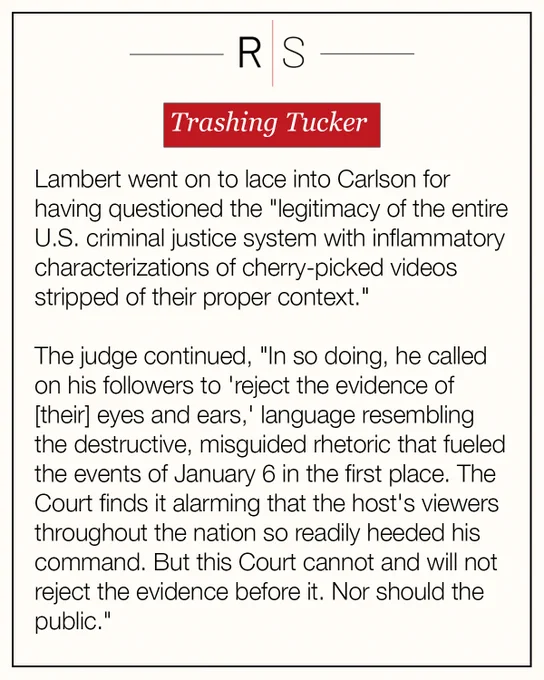 R S

Trashing Tucker

Lambert went on to lace into Carlson for having questioned the "legitimacy of the entire U.S. criminal justice system with inflammatory characterizations of cherry-picked videos stripped of their proper context."

The judge continued, "In so doing, he called on his followers to 'reject the evidence of [their] eyes and ears,' language resembling the destructive, misguided rhetoric that fueled the events of January 6 in the first place. The Court finds it alarming that the host's viewers throughout the nation so readily heeded his command. But this Court cannot and will not reject the evidence before it. Nor should the public."